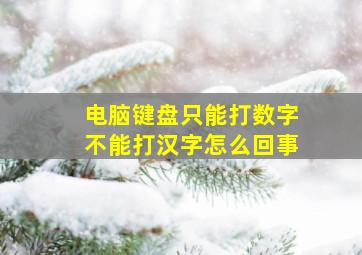 电脑键盘只能打数字
不能打汉字怎么回事